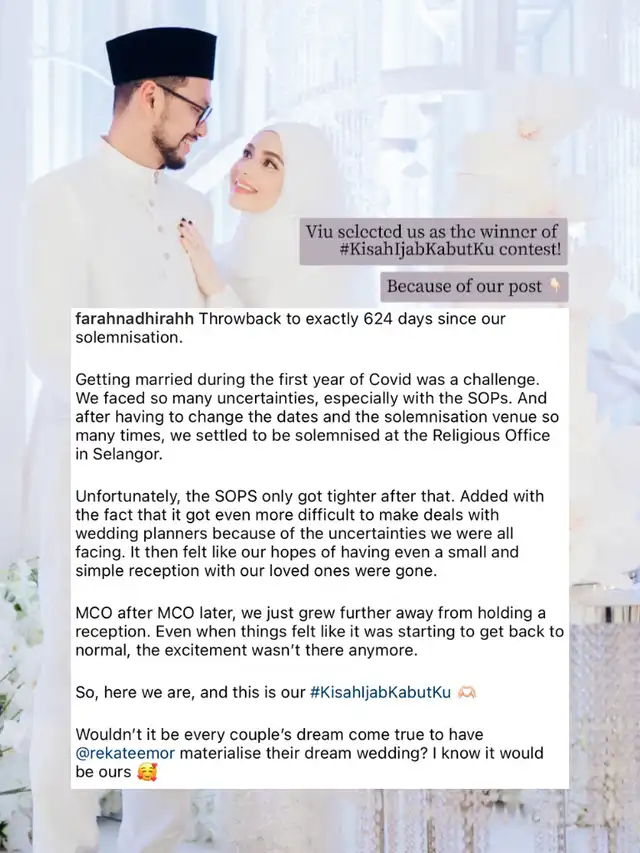 Viu selected us as the winner of #KisahIjabKabutKu contest!

Because of our post 👇

farahnadhirahh Throwback to exactly 624 days since our solemnisation.

Getting married during the first year of Covid was a challenge. We faced so many uncertainties, especially with the SOPs. And after having to change the dates and the solemnisation venue so many times, we settled to be solemnised at the Religious Office in Selangor.

Unfortunately, the SOPS only got tighter after that. Added with the fact that it got even more difficult to make deals with wedding planners because of the uncertainties we were all facing. It then felt like our hopes of having even a small and simple reception with our loved ones were gone.

MCO after MCO later, we just grew further away from holding a reception. Even when things felt like it was starting to get back to normal, the excitement wasn't there anymore.

So, here we are, and this is our #KisahIjabKabutKu 🫶

Wouldn't it be every couple's dream come true to have @rekateemor materialise their dream wedding? I know it would be ours 🥰